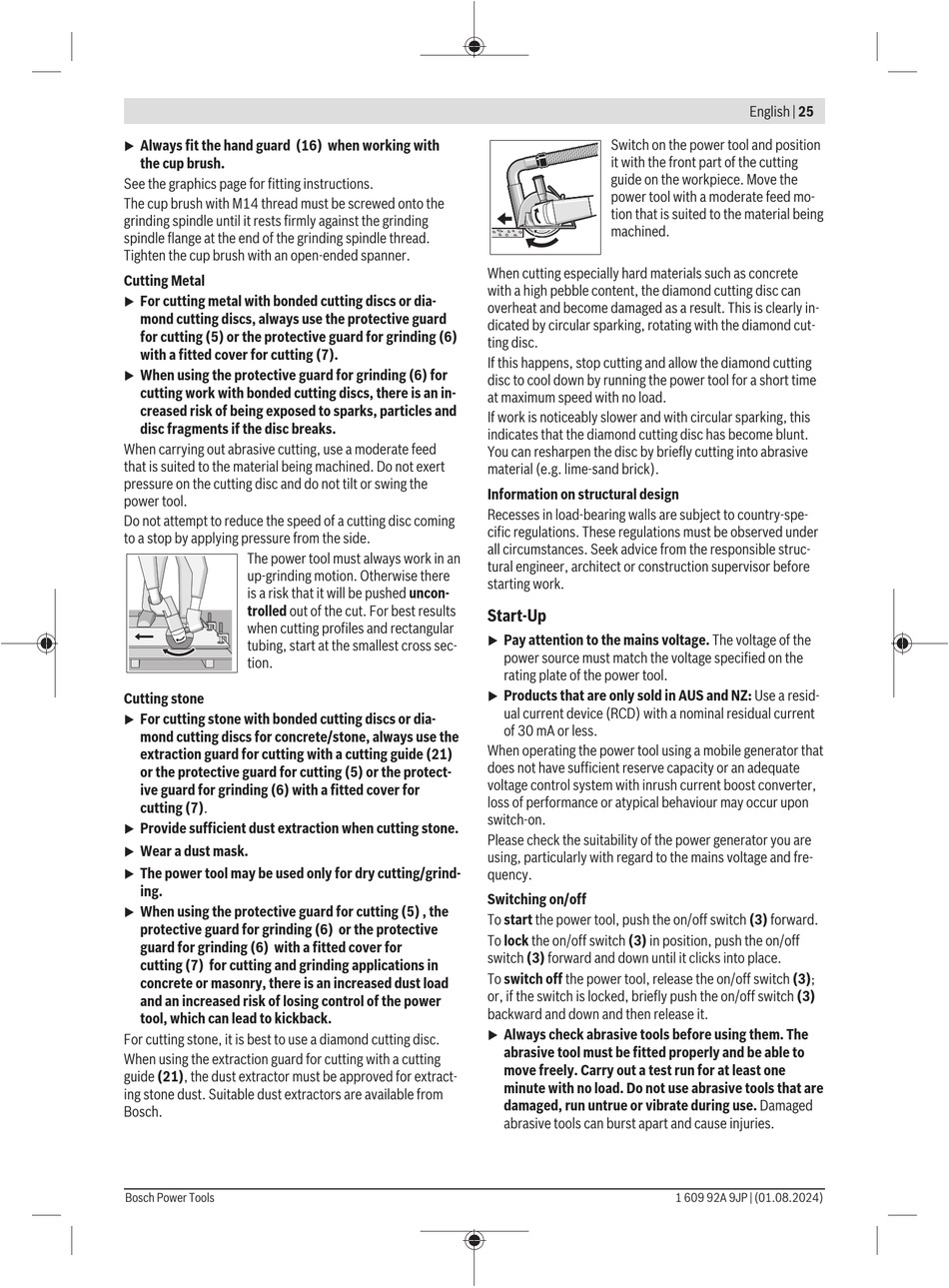 English | 25

▶ Always fit the hand guard (16) when working with the cup brush.

See the graphics page for fitting instructions.

The cup brush with M14 thread must be screwed onto the grinding spindle until it rests firmly against the grinding spindle flange at the end of the grinding spindle thread. Tighten the cup brush with an open-ended spanner.

Cutting Metal

▶ For cutting metal with bonded cutting discs or diamond cutting discs, always use the protective guard for cutting (5) or the protective guard for grinding (6) with a fitted cover for cutting (7).

▶ When using the protective guard for grinding (6) for cutting work with bonded cutting discs, there is an increased risk of being exposed to sparks, particles and disc fragments if the disc breaks.

When carrying out abrasive cutting, use a moderate feed that is suited to the material being machined. Do not exert pressure on the cutting disc and do not tilt or swing the power tool.

Do not attempt to reduce the speed of a cutting disc coming to a stop by applying pressure from the side.

The power tool must always work in an up-grinding motion. Otherwise there is a risk that it will be pushed uncontrolled out of the cut. For best results when cutting profiles and rectangular tubing, start at the smallest cross section.

Cutting stone

▶ For cutting stone with bonded cutting discs or diamond cutting discs for concrete/stone, always use the extraction guard for cutting with a cutting guide (21) or the protective guard for cutting (5) or the protective guard for grinding (6) with a fitted cover for cutting (7).

▶ Provide sufficient dust extraction when cutting stone.

▶ Wear a dust mask.

▶ The power tool may be used only for dry cutting/grinding.

▶ When using the protective guard for cutting (5) , the protective guard for grinding (6) or the protective guard for grinding (6) with a fitted cover for cutting (7) for cutting and grinding applications in concrete or masonry, there is an increased dust load and an increased risk of losing control of the power tool, which can lead to kickback.

For cutting stone, it is best to use a diamond cutting disc.

When using the extraction guard for cutting with a cutting guide (21), the dust extractor must be approved for extracting stone dust. Suitable dust extractors are available from Bosch.

Switch on the power tool and position it with the front part of the cutting guide on the workpiece. Move the power tool with a moderate feed motion that is suited to the material being machined.

When cutting especially hard materials such as concrete with a high pebble content, the diamond cutting disc can overheat and become damaged as a result. This is clearly indicated by circular sparking, rotating with the diamond cutting disc.

If this happens, stop cutting and allow the diamond cutting disc to cool down by running the power tool for a short time at maximum speed with no load.

If work is noticeably slower and with circular sparking, this indicates that the diamond cutting disc has become blunt. You can resharpen the disc by briefly cutting into abrasive material (e.g. lime-sand brick).

Information on structural design

Recesses in load-bearing walls are subject to country-specific regulations. These regulations must be observed under all circumstances. Seek advice from the responsible structural engineer, architect or construction supervisor before starting work.

Start-Up

▶ Pay attention to the mains voltage. The voltage of the power source must match the voltage specified on the rating plate of the power tool.

▶ Products that are only sold in AUS and NZ: Use a residual current device (RCD) with a nominal residual current of 30 mA or less.

When operating the power tool using a mobile generator that does not have sufficient reserve capacity or an adequate voltage control system with inrush current boost converter, loss of performance or atypical behaviour may occur upon switch-on.

Please check the suitability of the power generator you are using, particularly with regard to the mains voltage and frequency.

Switching on/off

To start the power tool, push the on/off switch (3) forward.

To lock the on/off switch (3) in position, push the on/off switch (3) forward and down until it clicks into place.

To switch off the power tool, release the on/off switch (3); or, if the switch is locked, briefly push the on/off switch (3) backward and down and then release it.

▶ Always check abrasive tools before using them. The abrasive tool must be fitted properly and be able to move freely. Carry out a test run for at least one minute with no load. Do not use abrasive tools that are damaged, run untrue or vibrate during use. Damaged abrasive tools can burst apart and cause injuries.

Bosch Power Tools

1 609 92A 9JP | (01.08.2024)